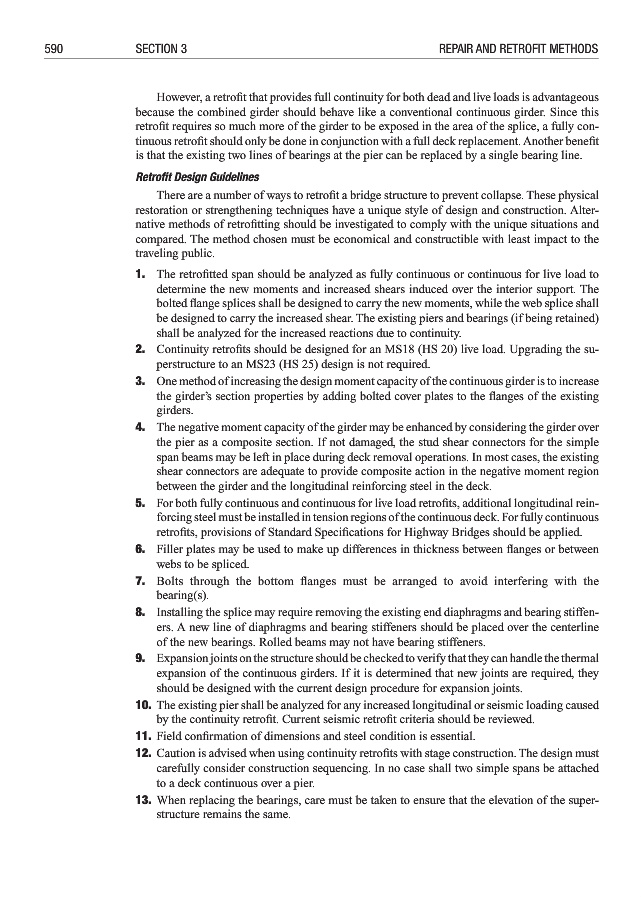 590 SECTION 3 REPAIR AND RETROFIT METHODS

However, a retrofit that provides full continuity for both dead and live loads is advantageous because the combined girder should behave like a conventional continuous girder. Since this retrofit requires so much more of the girder to be exposed in the area of the splice, a fully continuous retrofit should only be done in conjunction with a full deck replacement. Another benefit is that the existing two lines of bearings at the pier can be replaced by a single bearing line.

Retrofit Design Guidelines

There are a number of ways to retrofit a bridge structure to prevent collapse. These physical restoration or strengthening techniques have a unique style of design and construction. Alternative methods of retrofitting should be investigated to comply with the unique situations and compared. The method chosen must be economical and constructible with least impact to the traveling public.

1. The retrofitted span should be analyzed as fully continuous or continuous for live load to determine the new moments and increased shears induced over the interior support. The bolted flange splices shall be designed to carry the new moments, while the web splice shall be designed to carry the increased shear. The existing piers and bearings (if being retained) shall be analyzed for the increased reactions due to continuity.
2. Continuity retrofits should be designed for an MS18 (HS 20) live load. Upgrading the superstructure to an MS23 (HS 25) design is not required.
3. One method of increasing the design moment capacity of the continuous girder is to increase the girder's section properties by adding bolted cover plates to the flanges of the existing girders.
4. The negative moment capacity of the girder may be enhanced by considering the girder over the pier as a composite section. If not damaged, the stud shear connectors for the simple span beams may be left in place during deck removal operations. In most cases, the existing shear connectors are adequate to provide composite action in the negative moment region between the girder and the longitudinal reinforcing steel in the deck.
5. For both fully continuous and continuous for live load retrofits, additional longitudinal reinforcing steel must be installed in tension regions of the continuous deck. For fully continuous retrofits, provisions of Standard Specifications for Highway Bridges should be applied.
6. Filler plates may be used to make up differences in thickness between flanges or between webs to be spliced.
7. Bolts through the bottom flanges must be arranged to avoid interfering with the bearing(s).
8. Installing the splice may require removing the existing end diaphragms and bearing stiffeners. A new line of diaphragms and bearing stiffeners should be placed over the centerline of the new bearings. Rolled beams may not have bearing stiffeners.
9. Expansion joints on the structure should be checked to verify that they can handle the thermal expansion of the continuous girders. If it is determined that new joints are required, they should be designed with the current design procedure for expansion joints.
10. The existing pier shall be analyzed for any increased longitudinal or seismic loading caused by the continuity retrofit. Current seismic retrofit criteria should be reviewed.
11. Field confirmation of dimensions and steel condition is essential.
12. Caution is advised when using continuity retrofits with stage construction. The design must carefully consider construction sequencing. In no case shall two simple spans be attached to a deck continuous over a pier.
13. When replacing the bearings, care must be taken to ensure that the elevation of the superstructure remains the same.